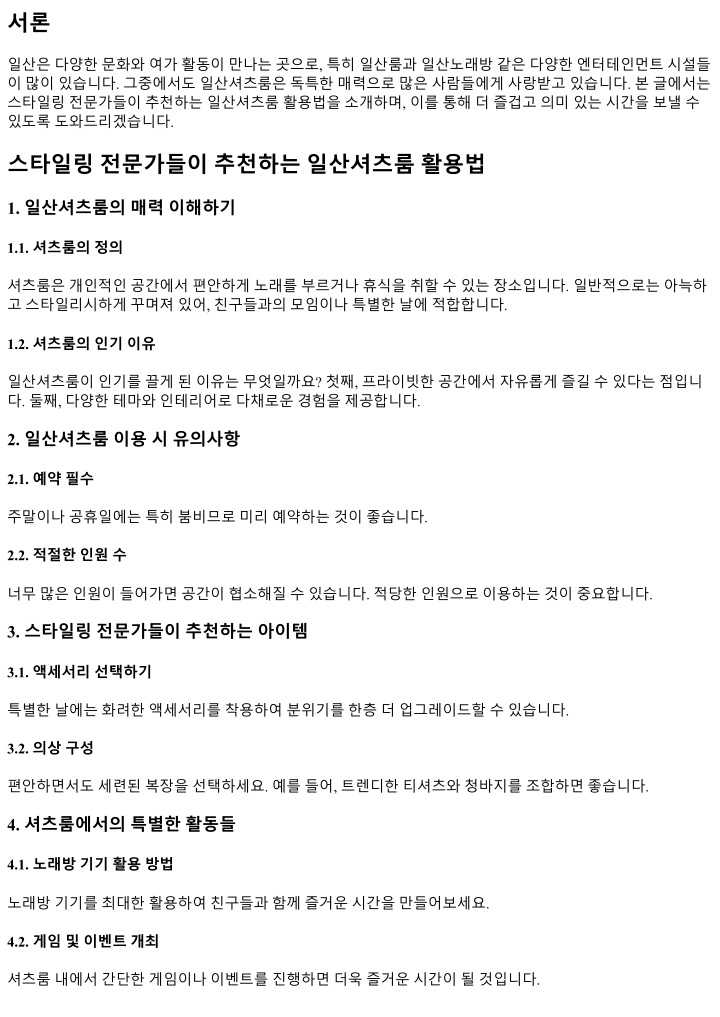 서론

일산은 다양한 문화와 여가 활동이 만나는 곳으로, 특히 일산룸과 일산노래방 같은 다양한 엔터테인먼트 시설들이 많이 있습니다. 그중에서도 일산셔츠룸은 독특한 매력으로 많은 사람들에게 사랑받고 있습니다. 본 글에서는 스타일링 전문가들이 추천하는 일산셔츠룸 활용법을 소개하며, 이를 통해 더 즐겁고 의미 있는 시간을 보낼 수 있도록 도와드리겠습니다.

스타일링 전문가들이 추천하는 일산셔츠룸 활용법

1. 일산셔츠룸의 매력 이해하기

1.1. 셔츠룸의 정의

셔츠룸은 개인적인 공간에서 편안하게 노래를 부르거나 휴식을 취할 수 있는 장소입니다. 일반적으로는 아늑하고 스타일리시하게 꾸며져 있어, 친구들과의 모임이나 특별한 날에 적합합니다.

1.2. 셔츠룸의 인기 이유

일산셔츠룸이 인기를 끌게 된 이유는 무엇일까요? 첫째, 프라이빗한 공간에서 자유롭게 즐길 수 있다는 점입니다. 둘째, 다양한 테마와 인테리어로 다채로운 경험을 제공합니다.

2. 일산셔츠룸 이용 시 유의사항

2.1. 예약 필수

주말이나 공휴일에는 특히 붐비므로 미리 예약하는 것이 좋습니다.

2.2. 적절한 인원 수

너무 많은 인원이 들어가면 공간이 협소해질 수 있습니다. 적당한 인원으로 이용하는 것이 중요합니다.

3. 스타일링 전문가들이 추천하는 아이템

3.1. 액세서리 선택하기

특별한 날에는 화려한 액세서리를 착용하여 분위기를 한층 더 업그레이드할 수 있습니다.

3.2. 의상 구성

편안하면서도 세련된 복장을 선택하세요. 예를 들어, 트렌디한 티셔츠와 청바지를 조합하면 좋습니다.

4. 셔츠룸에서의 특별한 활동들

4.1. 노래방 기기 활용 방법

노래방 기기를 최대한 활용하여 친구들과 함께 즐거운 시간을 만들어보세요.

4.2. 게임 및 이벤트 개최

셔츠룸 내에서 간단한 게임이나 이벤트를 진행하면 더욱 즐거운 시간이 될 것입니다.